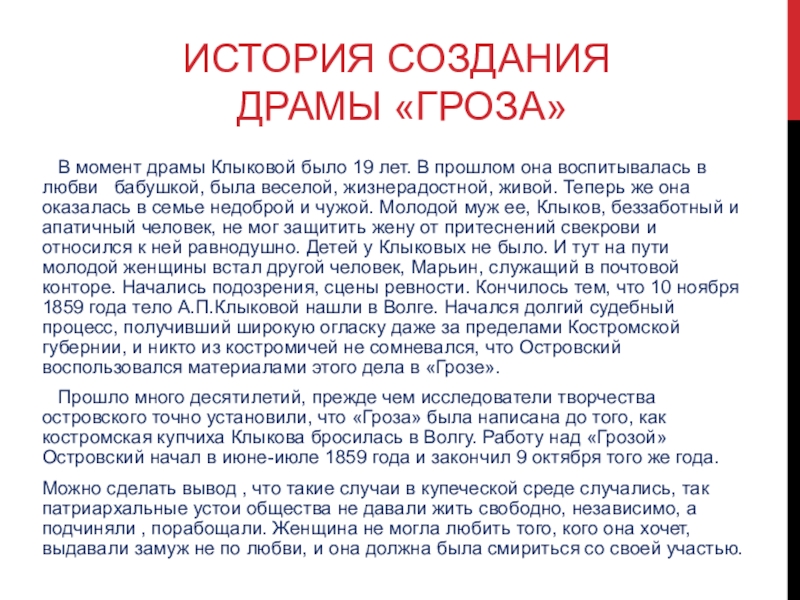 ИСТОРИЯ СОЗДАНИЯ ДРАМЫ «ГРОЗА»

В момент драмы Клыковой было 19 лет. В прошлом она воспитывалась в любви бабушкой, была веселой, жизнерадостной, живой. Теперь же она оказалась в семье недоброй и чужой. Молодой муж ее, Клыков, беззаботный и апатичный человек, не мог защитить жену от притеснений свекрови и относился к ней равнодушно. Детей у Клыковых не было. И тут на пути молодой женщины встал другой человек, Марьин, служащий в почтовой конторе. Начались подозрения, сцены ревности. Кончилось тем, что 10 ноября 1859 года тело А.П.Клыковой нашли в Волге. Начался долгий судебный процесс, получивший широкую огласку даже за пределами Костромской губернии, и никто из костромичей не сомневался, что Островский воспользовался материалами этого дела в «Грозе».

Прошло много десятилетий, прежде чем исследователи творчества островского точно установили, что «Гроза» была написана до того, как костромская купчиха Клыкова бросилась в Волгу. Работу над «Грозой» Островский начал в июне-июле 1859 года и закончил 9 октября того же года.

Можно сделать вывод , что такие случаи в купеческой среде случались, так патриархальные устои общества не давали жить свободно, независимо, а подчиняли , порабощали. Женщина не могла любить того, кого она хочет, выдавали замуж не по любви, и она должна была смириться со своей участью.